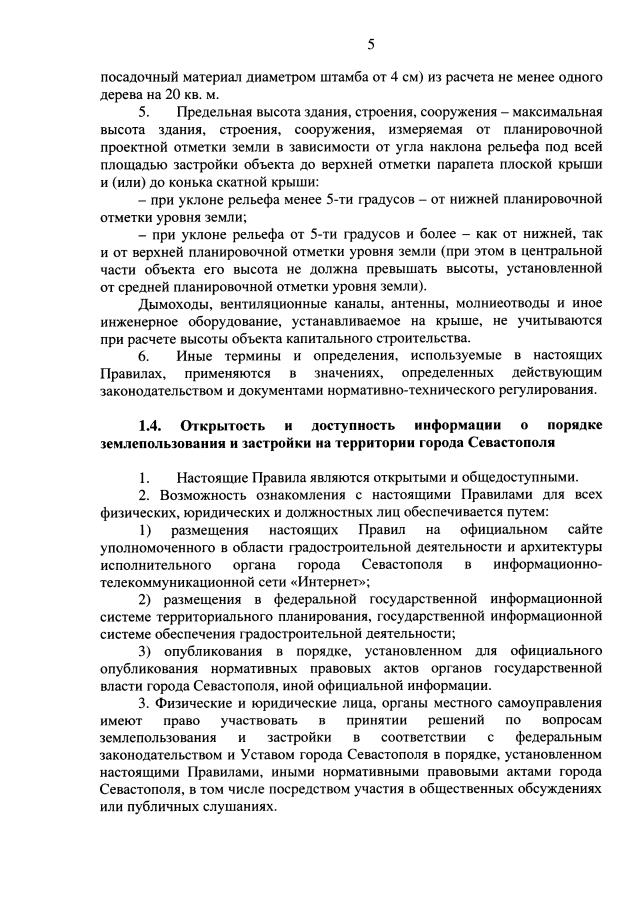 5

посадочный материал диаметром штамба от 4 см) из расчета не менее одного дерева на 20 кв. м.

5. Предельная высота здания, строения, сооружения – максимальная высота здания, строения, сооружения, измеряемая от планировочной проектной отметки земли в зависимости от угла наклона рельефа под всей площадью застройки объекта до верхней отметки парапета плоской крыши и (или) до конька скатной крыши:

– при уклоне рельефа менее 5-ти градусов – от нижней планировочной отметки уровня земли;

– при уклоне рельефа от 5-ти градусов и более – как от нижней, так и от верхней планировочной отметки уровня земли (при этом в центральной части объекта его высота не должна превышать высоты, установленной от средней планировочной отметки уровня земли).

Дымоходы, вентиляционные каналы, антенны, молниеотводы и иное инженерное оборудование, устанавливаемое на крыше, не учитываются при расчете высоты объекта капитального строительства.

6. Иные термины и определения, используемые в настоящих Правилах, применяются в значениях, определенных действующим законодательством и документами нормативно-технического регулирования.

1.4. Открытость и доступность информации о порядке землепользования и застройки на территории города Севастополя

1. Настоящие Правила являются открытыми и общедоступными.

2. Возможность ознакомления с настоящими Правилами для всех физических, юридических и должностных лиц обеспечивается путем:

1) размещения настоящих Правил на официальном сайте уполномоченного в области градостроительной деятельности и архитектуры исполнительного органа города Севастополя в информационно-телекоммуникационной сети «Интернет»;

2) размещения в федеральной государственной информационной системе территориального планирования, государственной информационной системе обеспечения градостроительной деятельности;

3) опубликования в порядке, установленном для официального опубликования нормативных правовых актов органов государственной власти города Севастополя, иной официальной информации.

3. Физические и юридические лица, органы местного самоуправления имеют право участвовать в принятии решений по вопросам землепользования и застройки в соответствии с федеральным законодательством и Уставом города Севастополя в порядке, установленном настоящими Правилами, иными нормативными правовыми актами города Севастополя, в том числе посредством участия в общественных обсуждениях или публичных слушаниях.